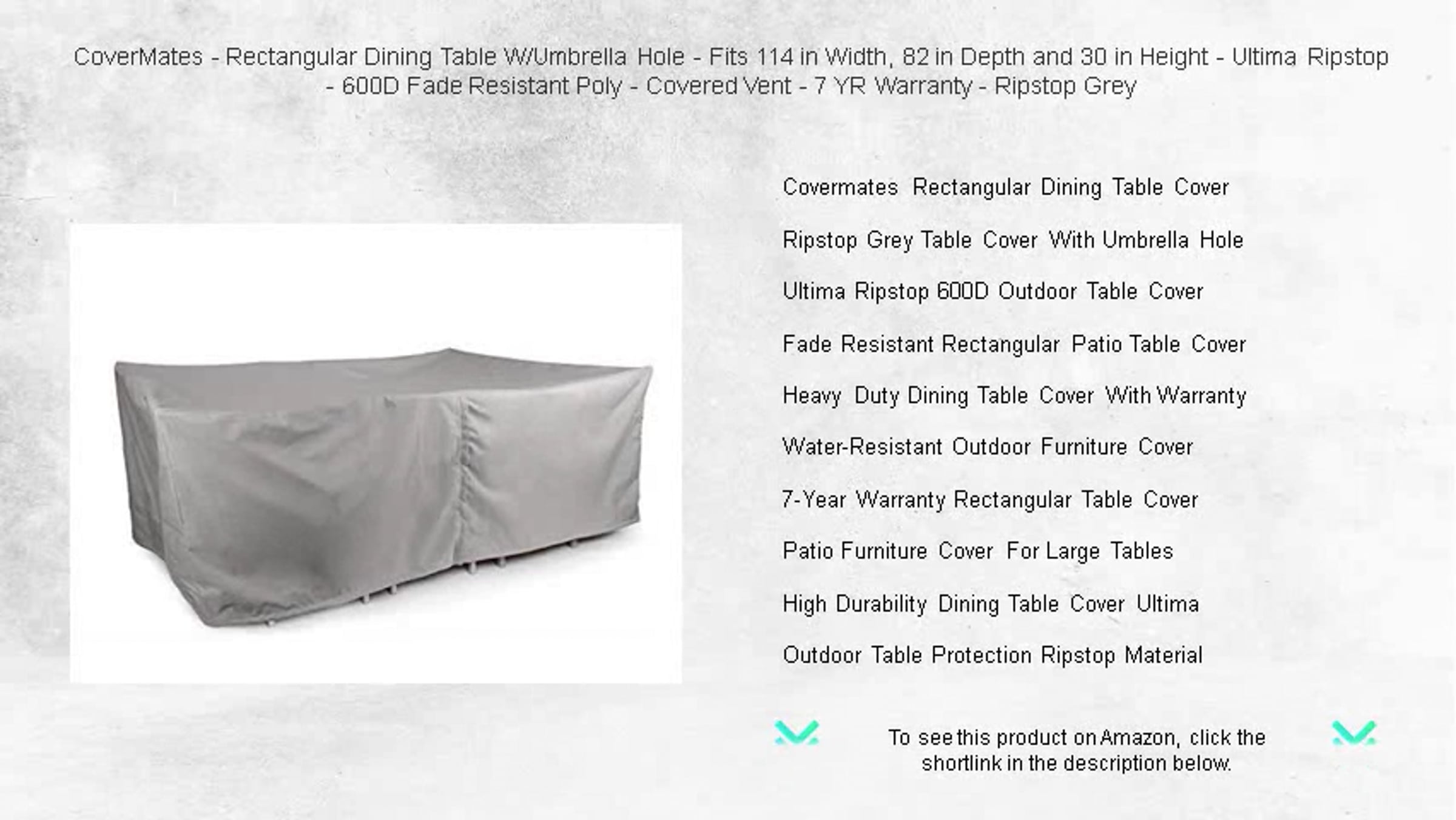 CoverMates - Rectangular Dining Table W/Umbrella Hole - Fits 114 in Width, 82 in Depth and 30 in Height - Ultima Ripstop - 600D Fade Resistant Poly - Covered Vent - 7 YR Warranty - Ripstop Grey

Covermates Rectangular Dining Table Cover

Ripstop Grey Table Cover With Umbrella Hole

Ultima Ripstop 600D Outdoor Table Cover

Fade Resistant Rectangular Patio Table Cover

Heavy Duty Dining Table Cover With Warranty

Water-Resistant Outdoor Furniture Cover

7-Year Warranty Rectangular Table Cover

Patio Furniture Cover For Large Tables

High Durability Dining Table Cover Ultima

Outdoor Table Protection Ripstop Material

To see this product on Amazon, click the shortlink in the description below.